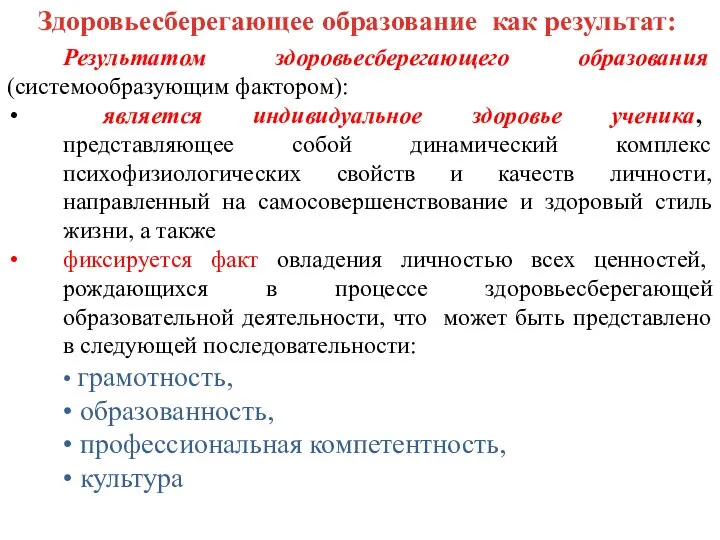 Здоровьесберегающее образование как результат:

Результатом здоровьесберегающего образования (системообразующим фактором):

• является индивидуальное здоровье ученика, представляющее собой динамический комплекс психофизиологических свойств и качеств личности, направленный на самосовершенствование и здоровый стиль жизни, а также

• фиксируется факт овладения личностью всех ценностей, рождающихся в процессе здоровьесберегающей образовательной деятельности, что может быть представлено в следующей последовательности:

• грамотность,
• образованность,
• профессиональная компетентность,
• культура